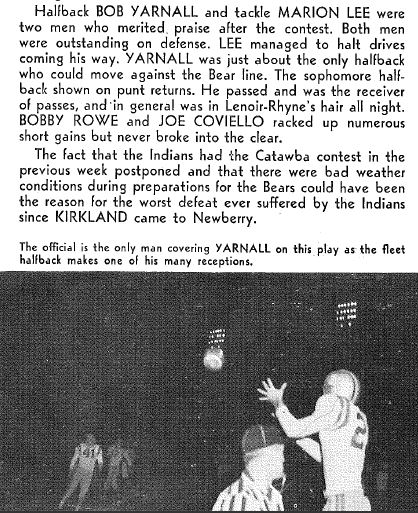 Halfback BOB YARNALL and tackle MARION LEE were two men who merited praise after the contest. Both men were outstanding on defense. LEE managed to halt drives coming his way. YARNALL was just about the only halfback who could move against the Bear line. The sophomore halfback shown on punt returns. He passed and was the receiver of passes, and in general was in Lenoir-Rhyne's hair all night. BOBBY ROWE and JOE COVIELLO racked up numerous short gains but never broke into the clear.

The fact that the Indians had the Catawba contest in the previous week postponed and that there were bad weather conditions during preparations for the Bears could have been the reason for the worst defeat ever suffered by the Indians since KIRKLAND came to Newberry.

The official is the only man covering YARNALL on this play as the fleet halfback makes one of his many receptions.